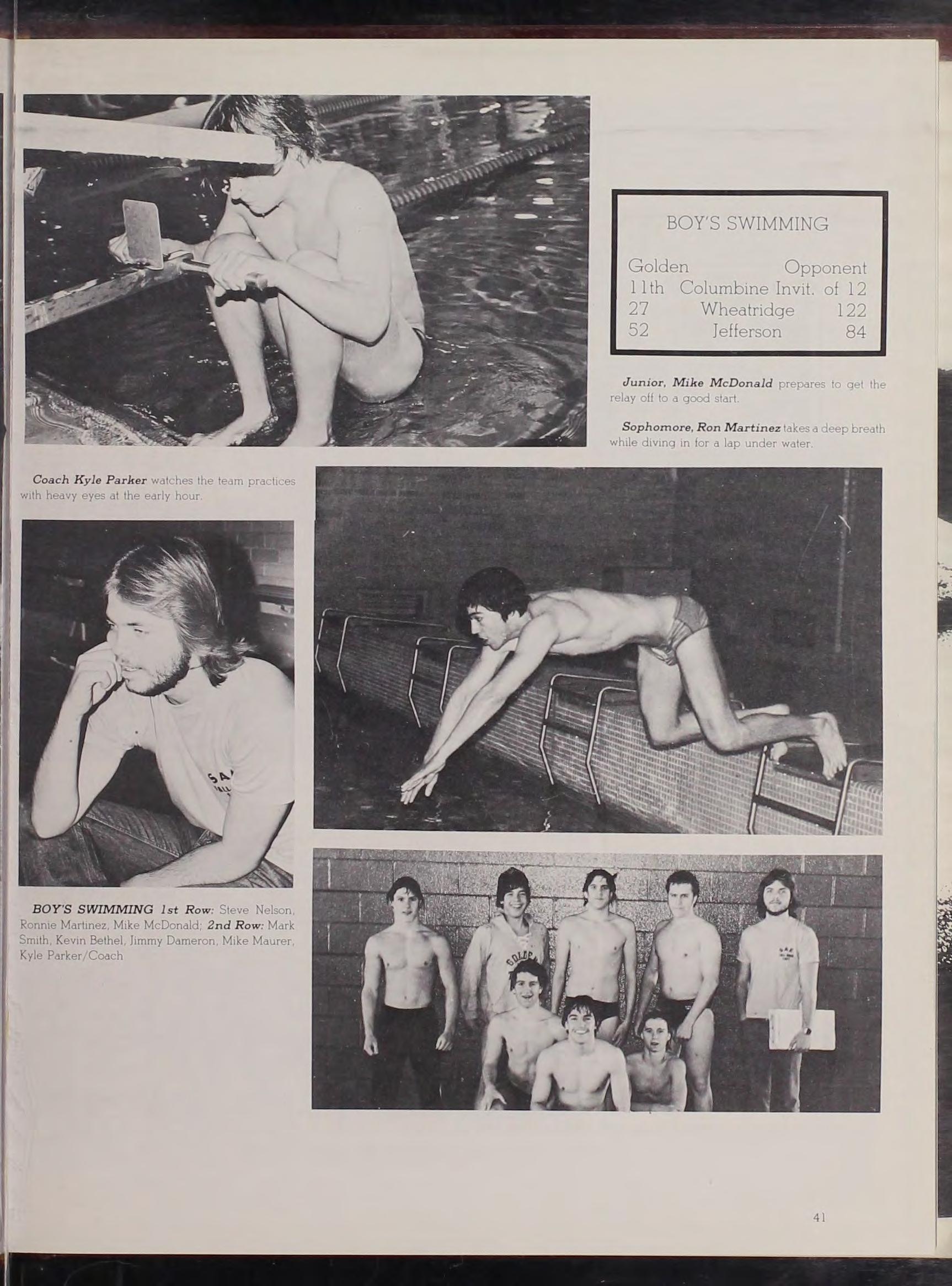 BOY'S SWIMMING

| Golden | | Opponent |
|---|---|---|
| 11th | Columbine Invit. | of 12 |
| 27 | Wheatridge | 122 |
| 52 | Jefferson | 84 |

Junior, Mike McDonald prepares to get the relay off to a good start.

Sophomore, Ron Martinez takes a deep breath while diving in for a lap under water.

Coach Kyle Parker watches the team practices with heavy eyes at the early hour.

BOY'S SWIMMING 1st Row: Steve Nelson, Ronnie Martinez, Mike McDonald; 2nd Row: Mark Smith, Kevin Bethel, Jimmy Dameron, Mike Maurer, Kyle Parker/Coach

41